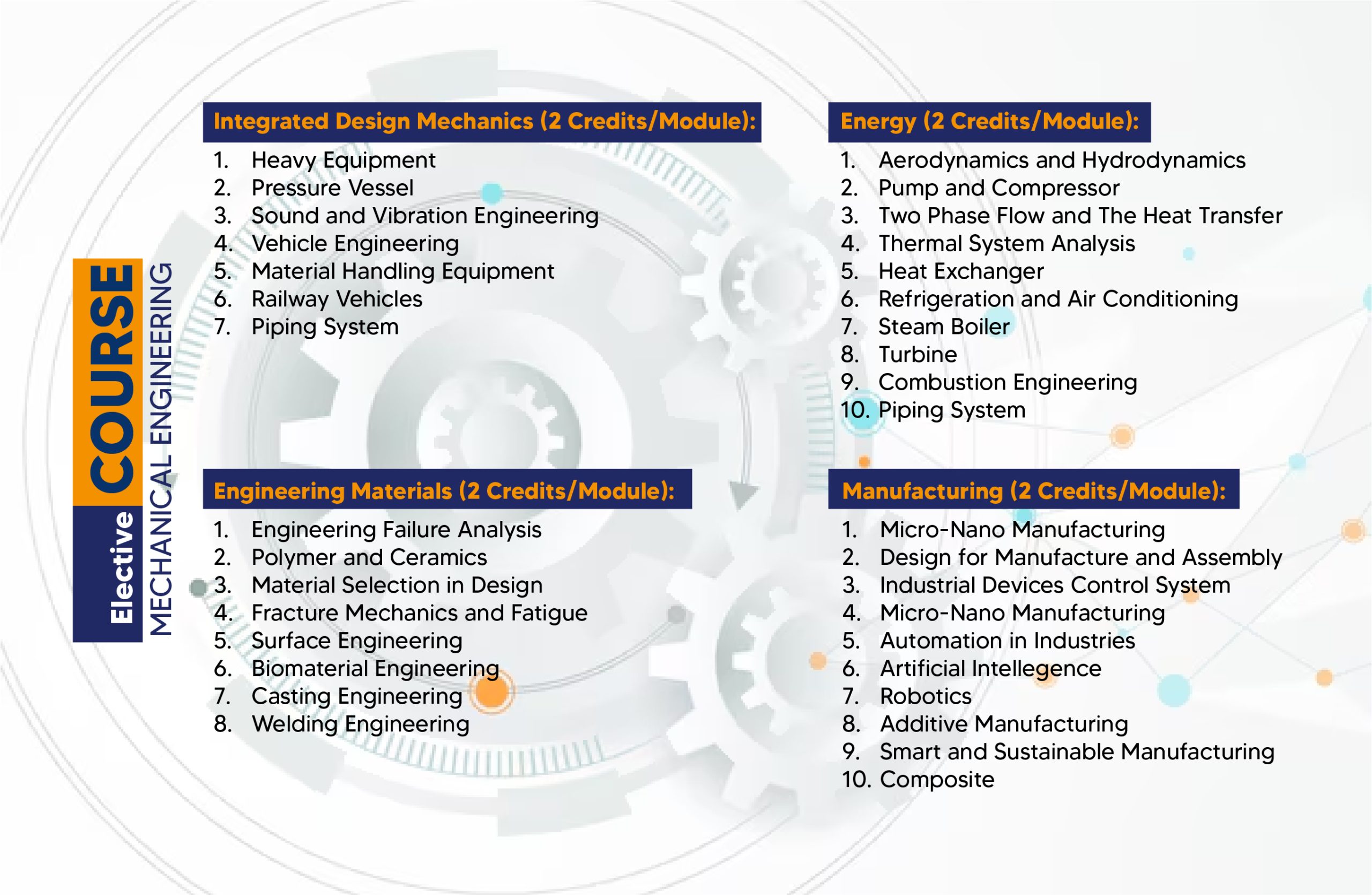 Elective COURSE
MECHANICAL ENGINEERING

Integrated Design Mechanics (2 Credits/Module):

1. Heavy Equipment
2. Pressure Vessel
3. Sound and Vibration Engineering
4. Vehicle Engineering
5. Material Handling Equipment
6. Railway Vehicles
7. Piping System

Engineering Materials (2 Credits/Module):

1. Engineering Failure Analysis
2. Polymer and Ceramics
3. Material Selection in Design
4. Fracture Mechanics and Fatigue
5. Surface Engineering
6. Biomaterial Engineering
7. Casting Engineering
8. Welding Engineering

Energy (2 Credits/Module):

1. Aerodynamics and Hydrodynamics
2. Pump and Compressor
3. Two Phase Flow and The Heat Transfer
4. Thermal System Analysis
5. Heat Exchanger
6. Refrigeration and Air Conditioning
7. Steam Boiler
8. Turbine
9. Combustion Engineering
10. Piping System

Manufacturing (2 Credits/Module):

1. Micro-Nano Manufacturing
2. Design for Manufacture and Assembly
3. Industrial Devices Control System
4. Micro-Nano Manufacturing
5. Automation in Industries
6. Artificial Intellegence
7. Robotics
8. Additive Manufacturing
9. Smart and Sustainable Manufacturing
10. Composite